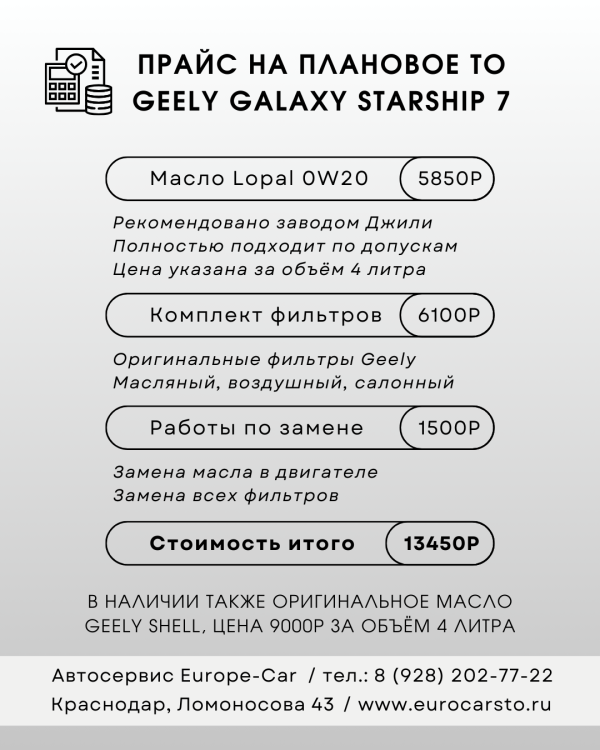 ПРАЙС НА ПЛАНОВОЕ ТО
GEELY GALAXY STARSHIP 7

Масло Lopal 0W20 5850Р

Рекомендовано заводом Джили
Полностью подходит по допускам
Цена указана за объём 4 литра

Комплект фильтров 6100Р

Оригинальные фильтры Geely
Масляный, воздушный, салонный

Работы по замене 1500Р

Замена масла в двигателе
Замена всех фильтров

Стоимость итого 13450Р

В НАЛИЧИИ ТАКЖЕ ОРИГИНАЛЬНОЕ МАСЛО GEELY SHELL, ЦЕНА 9000Р ЗА ОБЪЁМ 4 ЛИТРА

Автосервис Europe-Car / тел.: 8 (928) 202-77-22
Краснодар, Ломоносова 43 / www.eurocarsto.ru